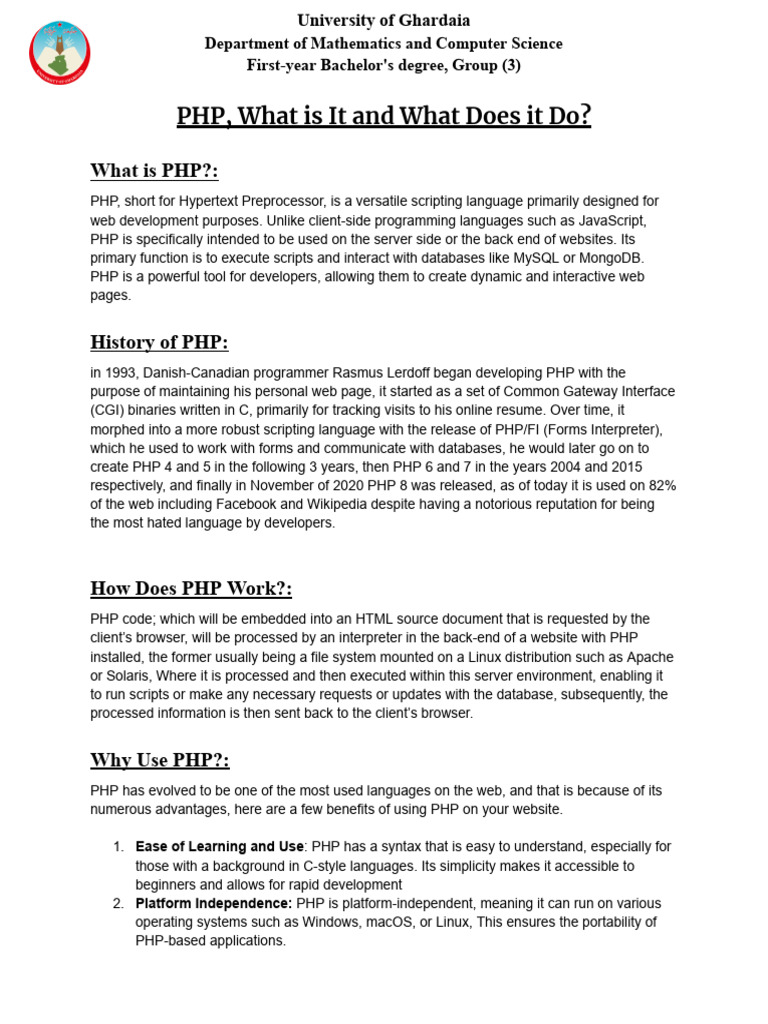 University of Ghardaia
Department of Mathematics and Computer Science
First-year Bachelor's degree, Group (3)

PHP, What is It and What Does it Do?

What is PHP?:

PHP, short for Hypertext Preprocessor, is a versatile scripting language primarily designed for web development purposes. Unlike client-side programming languages such as JavaScript, PHP is specifically intended to be used on the server side or the back end of websites. Its primary function is to execute scripts and interact with databases like MySQL or MongoDB. PHP is a powerful tool for developers, allowing them to create dynamic and interactive web pages.

History of PHP:

in 1993, Danish-Canadian programmer Rasmus Lerdoff began developing PHP with the purpose of maintaining his personal web page, it started as a set of Common Gateway Interface (CGI) binaries written in C, primarily for tracking visits to his online resume. Over time, it morphed into a more robust scripting language with the release of PHP/FI (Forms Interpreter), which he used to work with forms and communicate with databases, he would later go on to create PHP 4 and 5 in the following 3 years, then PHP 6 and 7 in the years 2004 and 2015 respectively, and finally in November of 2020 PHP 8 was released, as of today it is used on 82% of the web including Facebook and Wikipedia despite having a notorious reputation for being the most hated language by developers.

How Does PHP Work?:

PHP code; which will be embedded into an HTML source document that is requested by the client's browser, will be processed by an interpreter in the back-end of a website with PHP installed, the former usually being a file system mounted on a Linux distribution such as Apache or Solaris, Where it is processed and then executed within this server environment, enabling it to run scripts or make any necessary requests or updates with the database, subsequently, the processed information is then sent back to the client's browser.

Why Use PHP?:

PHP has evolved to be one of the most used languages on the web, and that is because of its numerous advantages, here are a few benefits of using PHP on your website.

1. Ease of Learning and Use: PHP has a syntax that is easy to understand, especially for those with a background in C-style languages. Its simplicity makes it accessible to beginners and allows for rapid development
2. Platform Independence: PHP is platform-independent, meaning it can run on various operating systems such as Windows, macOS, or Linux, This ensures the portability of PHP-based applications.